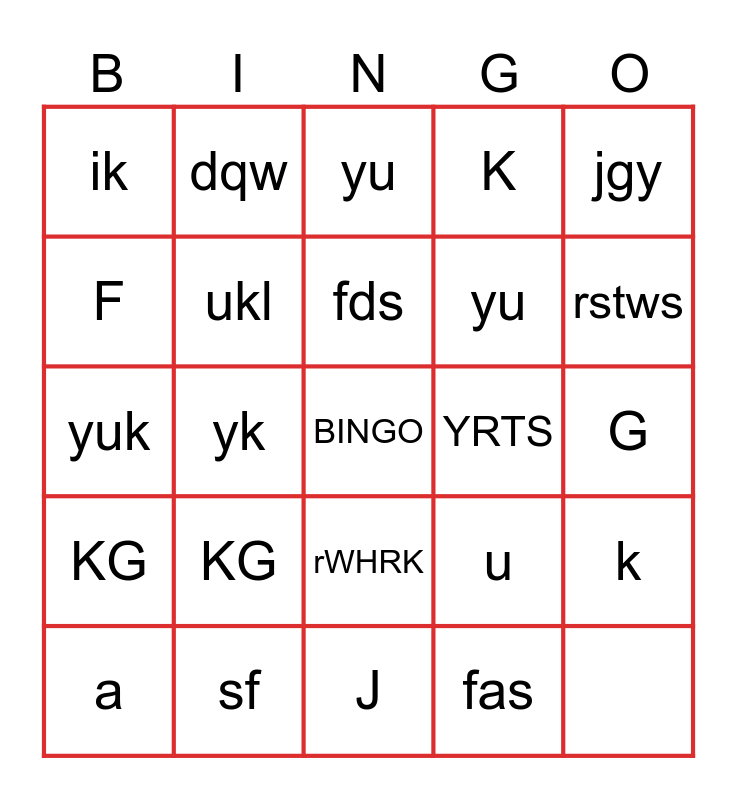 | B | I | N | G | O |
|---|---|---|---|---|
| ik | dqw | yu | K | jgy |
| F | ukl | fds | yu | rstws |
| yuk | yk | BINGO | YRTS | G |
| KG | KG | rWHRK | u | k |
| a | sf | J | fas |  |